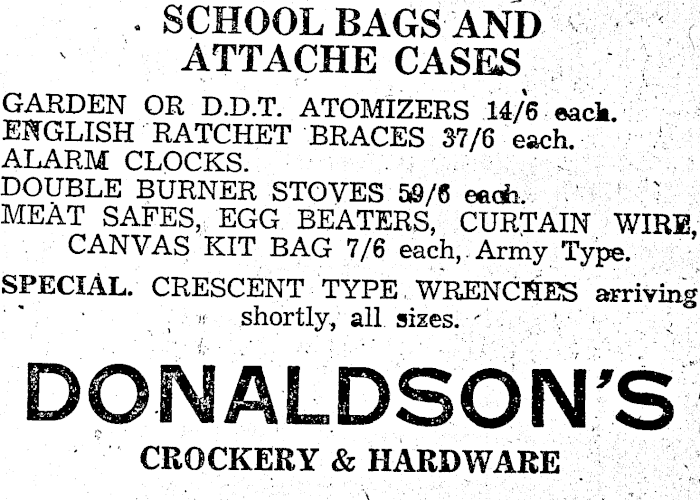 SCHOOL BAGS AND ATTACHE CASES

GARDEN OR D.D.T. ATOMIZERS 14/6 each.
ENGLISH RATCHET BRACES 37/6 each.
ALARM CLOCKS.
DOUBLE BURNER STOVES 59/6 each.
MEAT SAFES, EGG BEATERS, CURTAIN WIRE,
CANVAS KIT BAG 7/6 each, Army Type.

SPECIAL. CRESCENT TYPE WRENCHES arriving shortly, all sizes.

DONALDSON'S

CROCKERY & HARDWARE